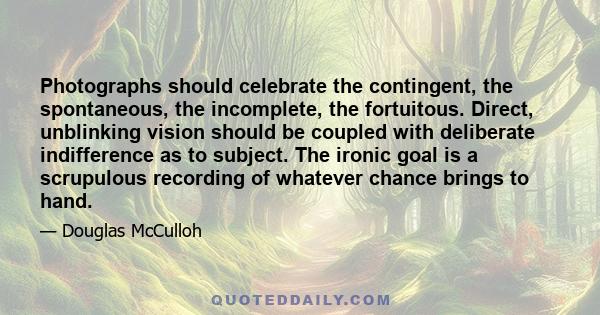 Photographs should celebrate the contingent, the spontaneous, the incomplete, the fortuitous. Direct, unblinking vision should be coupled with deliberate indifference as to subject. The ironic goal is a scrupulous recording of whatever chance brings to hand.

— Douglas McCulloh

QUOTEDDAILY.COM